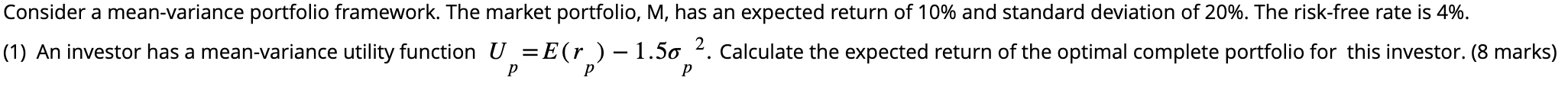 Consider a mean-variance portfolio framework. The market portfolio, M, has an expected return of 10% and standard deviation of 20%. The risk-free rate is 4%.

(1) An investor has a mean-variance utility function $U_p = E(r_p) - 1.5\sigma_p^2$. Calculate the expected return of the optimal complete portfolio for this investor. (8 marks)